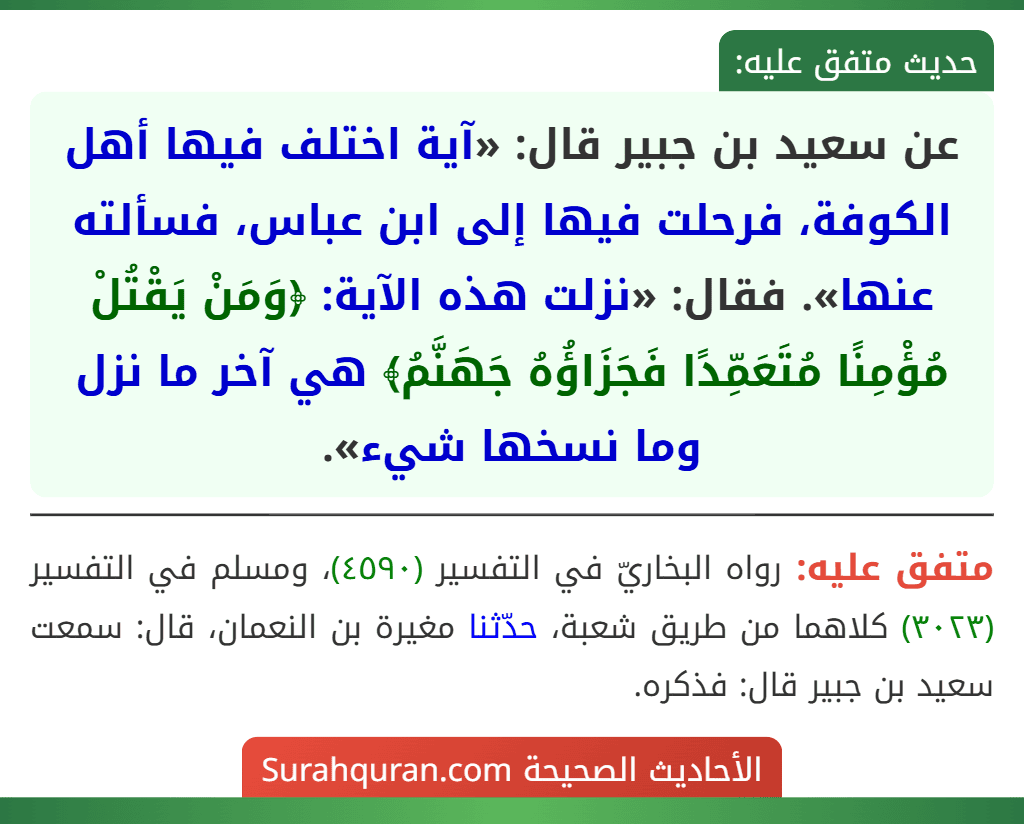 حديث متفق عليه:

عن سعيد بن جبير قال: «آية اختلف فيها أهل الكوفة، فرحلت فيها إلى ابن عباس، فسألته عنها». فقال: «نزلت هذه الآية: ﴿وَمَنْ يَقْتُلْ مُؤْمِنًا مُتَعَمِّدًا فَجَزَاؤُهُ جَهَنَّمُ﴾ هي آخر ما نزل وما نسخها شيء».

متفق عليه: رواه البخاريّ في التفسير (٤٥٩٠)، ومسلم في التفسير (٣٠٢٣) كلاهما من طريق شعبة، حدّثنا مغيرة بن النعمان، قال: سمعت سعيد بن جبير قال: فذكره.

الأحاديث الصحيحة Surahquran.com